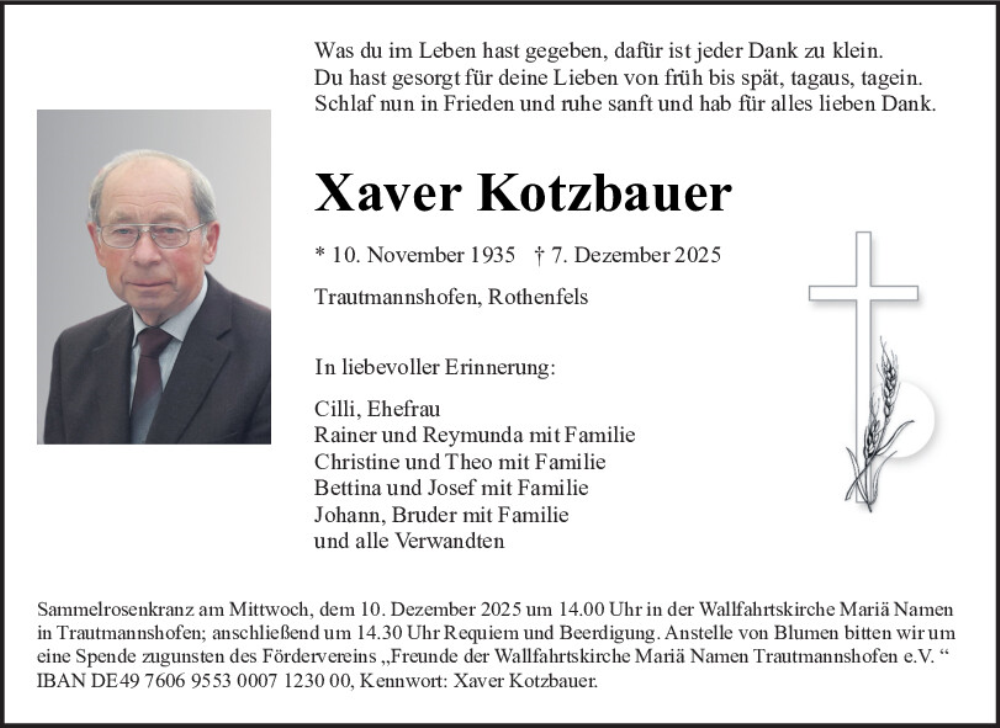 Was du im Leben hast gegeben, dafür ist jeder Dank zu klein.
Du hast gesorgt für deine Lieben von früh bis spät, tagaus, tagein.
Schlaf nun in Frieden und ruhe sanft und hab für alles lieben Dank.

Xaver Kotzbauer

* 10. November 1935 † 7. Dezember 2025

Trautmannshofen, Rothenfels

In liebevoller Erinnerung:

Cilli, Ehefrau
Rainer und Reymunda mit Familie
Christine und Theo mit Familie
Bettina und Josef mit Familie
Johann, Bruder mit Familie
und alle Verwandten

Sammelrosenkranz am Mittwoch, dem 10. Dezember 2025 um 14.00 Uhr in der Wallfahrtskirche Mariä Namen in Trautmannshofen; anschließend um 14.30 Uhr Requiem und Beerdigung. Anstelle von Blumen bitten wir um eine Spende zugunsten des Fördervereins „Freunde der Wallfahrtskirche Mariä Namen Trautmannshofen e.V. “ IBAN DE49 7606 9553 0007 1230 00, Kennwort: Xaver Kotzbauer.